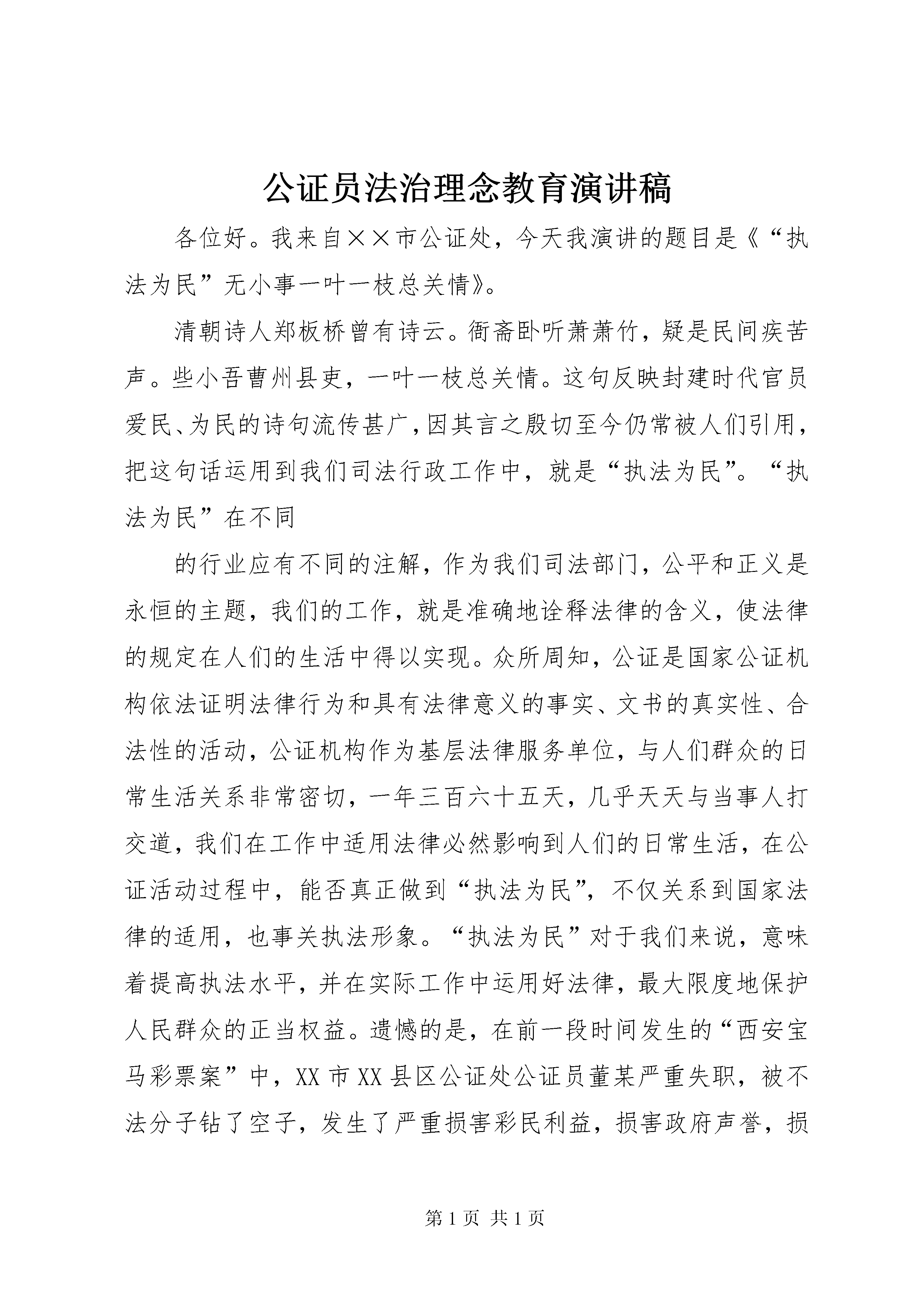 公证员法治理念教育演讲稿

各位好。我来自××市公证处，今天我演讲的题目是《“执法为民”无小事一叶一枝总关情》。

清朝诗人郑板桥曾有诗云。衙斋卧听萧萧竹，疑是民间疾苦声。些小吾曹州县吏，一叶一枝总关情。这句反映封建时代官员爱民、为民的诗句流传甚广，因其言之殷切至今仍常被人们引用，把这句话运用到我们司法行政工作中，就是“执法为民”。“执法为民”在不同

的行业应有不同的注解，作为我们司法部门，公平和正义是永恒的主题，我们的工作，就是准确地诠释法律的含义，使法律的规定在人们的生活中得以实现。众所周知，公证是国家公证机构依法证明法律行为和具有法律意义的事实、文书的真实性、合法性的活动，公证机构作为基层法律服务单位，与人们群众的日常生活关系非常密切，一年三百六十五天，几乎天天与当事人打交道，我们在工作中适用法律必然影响到人们的日常生活，在公证活动过程中，能否真正做到“执法为民”，不仅关系到国家法律的适用，也事关执法形象。“执法为民”对于我们来说，意味着提高执法水平，并在实际工作中运用好法律，最大限度地保护人民群众的正当权益。遗憾的是，在前一段时间发生的“西安宝马彩票案”中，XX市XX县区公证处公证员董某严重失职，被不法分子钻了空子，发生了严重损害彩民利益，损害政府声誉，损

第1页 共1页